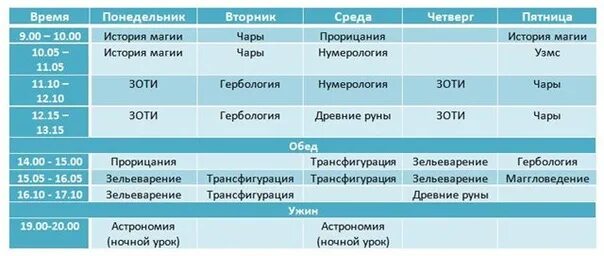 | Время | Понедельник | Вторник | Среда | Четверг | Пятница |
|---|---|---|---|---|---|
| 9.00 – 10.00 | История магии | Чары | Прорицания | | История магии |
| 10.05 – 11.05 | История магии | Чары | Нумерология | | Узмс |
| 11.10 – 12.10 | ЗОТИ | Гербология | Нумерология | ЗОТИ | Чары |
| 12.15 – 13.15 | ЗОТИ | Гербология | Древние руны | ЗОТИ | Чары |
| Обед | | | | | |
| 14.00 - 15.00 | Прорицания | | Трансфигурация | Зельеварение | Гербология |
| 15.05 - 16.05 | Зельеварение | Трансфигурация | Трансфигурация | Зельеварение | Маггловедение |
| 16.10 - 17.10 | Зельеварение | Трансфигурация | | Древние руны | |
| Ужин | | | | | |
| 19.00-20.00 | Астрономия (ночной урок) | | Астрономия (ночной урок) | | |